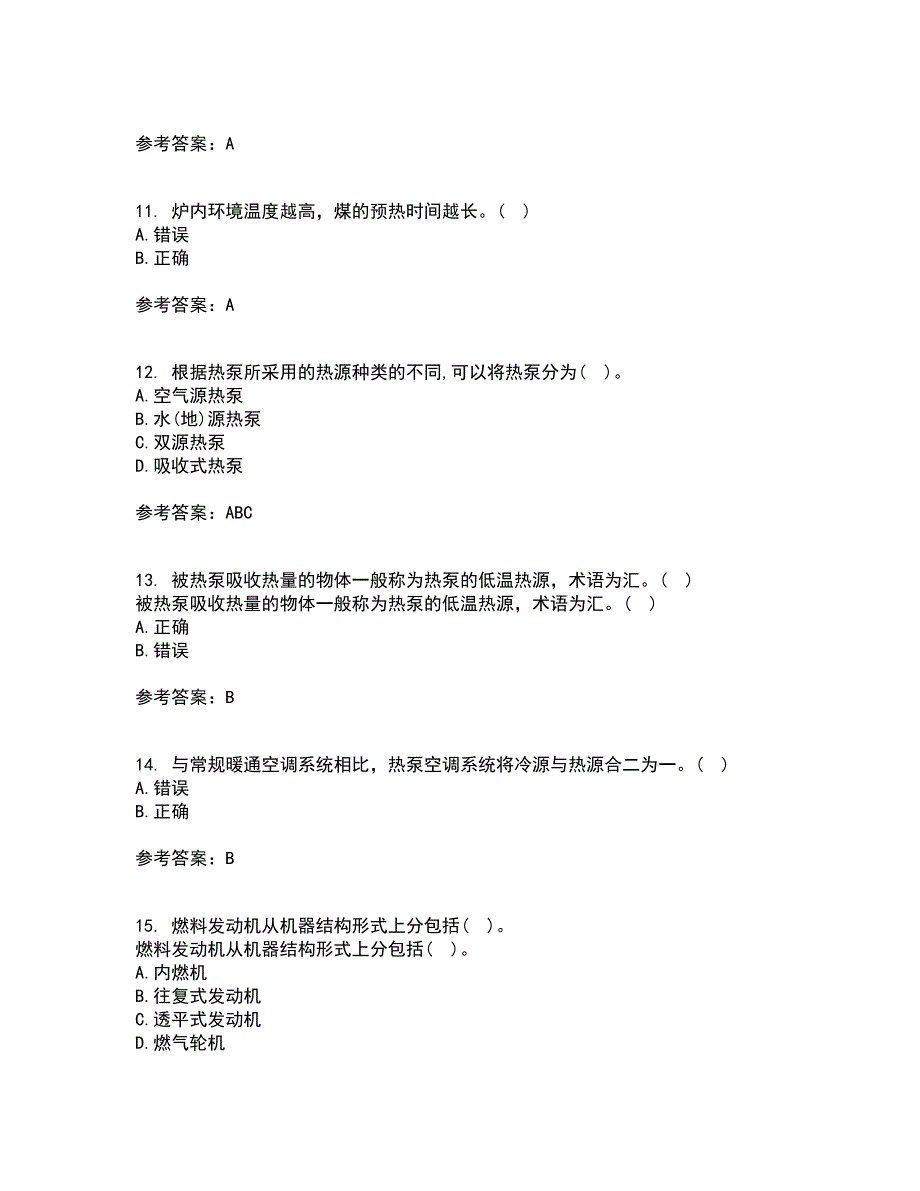 参考答案：A

11. 炉内环境温度越高，煤的预热时间越长。（ ）
A.错误
B.正确

参考答案：A

12. 根据热泵所采用的热源种类的不同，可以将热泵分为（ ）。
A.空气源热泵
B.水(地)源热泵
C.双源热泵
D.吸收式热泵

参考答案：ABC

13. 被热泵吸收热量的物体一般称为热泵的低温热源，术语为汇。（ ）
被热泵吸收热量的物体一般称为热泵的低温热源，术语为汇。（ ）
A.正确
B.错误

参考答案：B

14. 与常规暖通空调系统相比，热泵空调系统将冷源与热源合二为一。（ ）
A.错误
B.正确

参考答案：B

15. 燃料发动机从机器结构形式上分包括（ ）。
燃料发动机从机器结构形式上分包括（ ）。
A.内燃机
B.往复式发动机
C.透平式发动机
D.燃气轮机